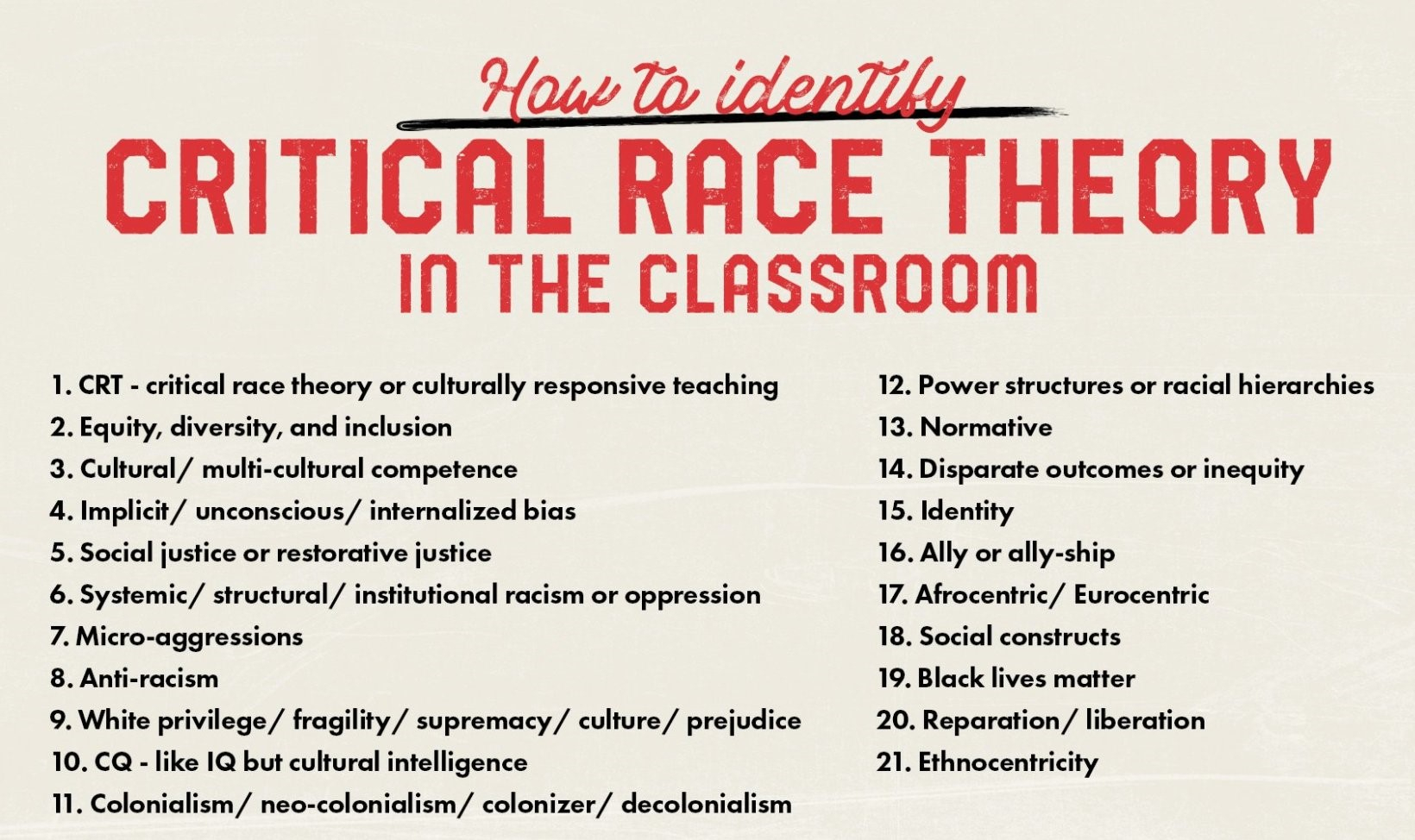 How to identify
CRITICAL RACE THEORY
IN THE CLASSROOM

1. CRT - critical race theory or culturally responsive teaching
2. Equity, diversity, and inclusion
3. Cultural/ multi-cultural competence
4. Implicit/ unconscious/ internalized bias
5. Social justice or restorative justice
6. Systemic/ structural/ institutional racism or oppression
7. Micro-aggressions
8. Anti-racism
9. White privilege/ fragility/ supremacy/ culture/ prejudice
10. CQ - like IQ but cultural intelligence
11. Colonialism/ neo-colonialism/ colonizer/ decolonialism

12. Power structures or racial hierarchies
13. Normative
14. Disparate outcomes or inequity
15. Identity
16. Ally or ally-ship
17. Afrocentric/ Eurocentric
18. Social constructs
19. Black lives matter
20. Reparation/ liberation
21. Ethnocentricity